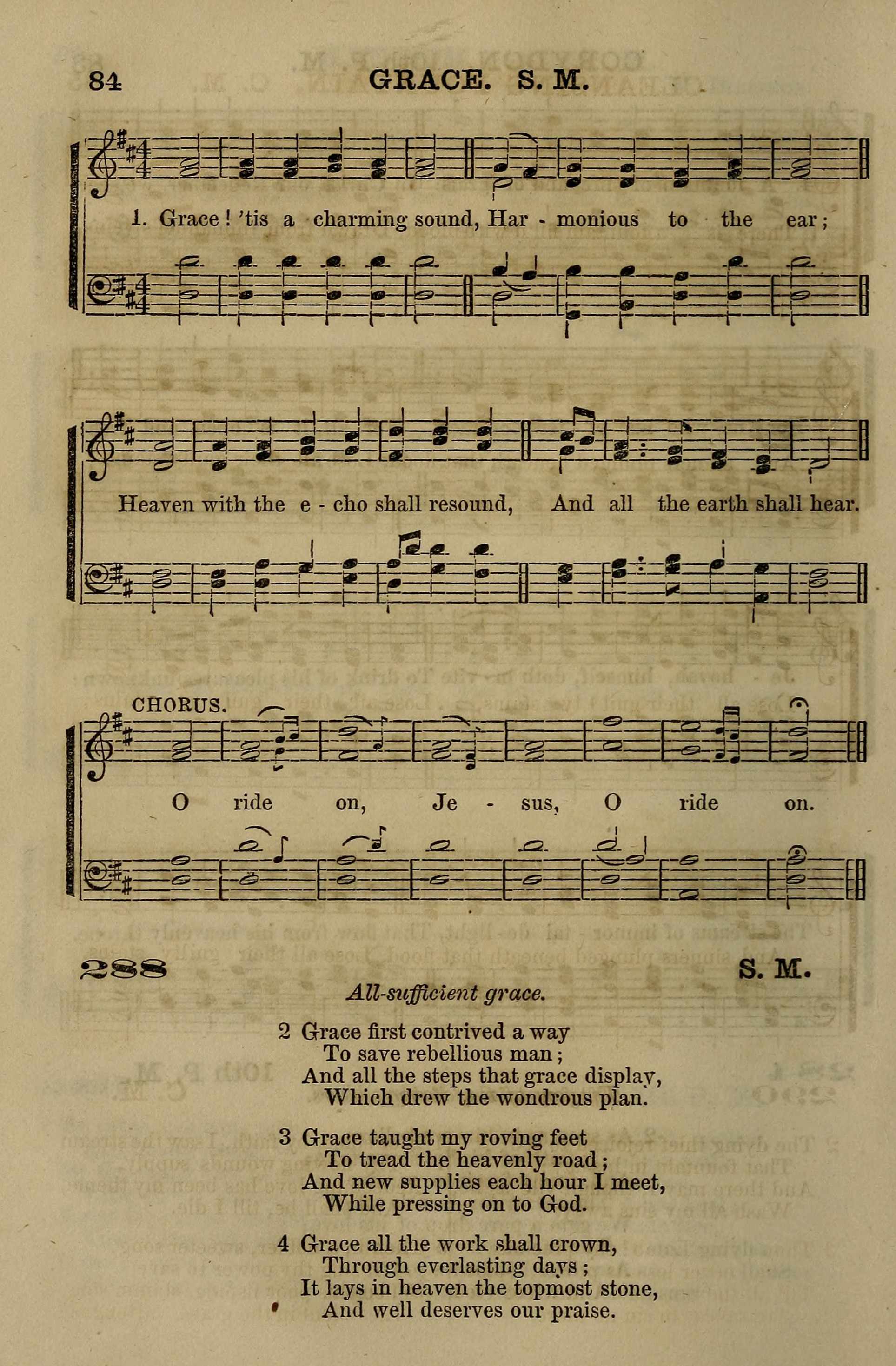 84 GRACE. S. M.

1. Grace! 'tis a charming sound, Har - monious to the ear;

Heaven with the e - cho shall resound, And all the earth shall hear.

CHORUS.

O ride on, Je - sus, O ride on.

288 S. M.

All-sufficient grace.

2 Grace first contrived a way
To save rebellious man;
And all the steps that grace display,
Which drew the wondrous plan.

3 Grace taught my roving feet
To tread the heavenly road;
And new supplies each hour I meet,
While pressing on to God.

4 Grace all the work shall crown,
Through everlasting days;
It lays in heaven the topmost stone,
And well deserves our praise.